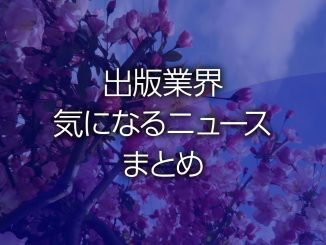 出版業界
気になるニュース
まとめ